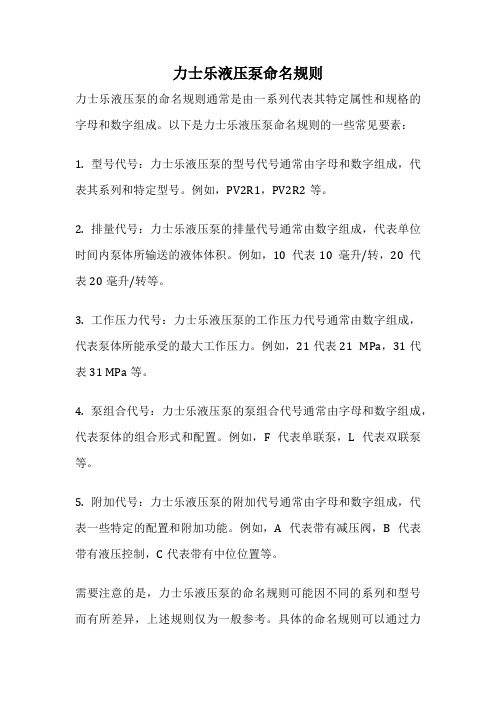 力士乐液压泵命名规则

力士乐液压泵的命名规则通常是由一系列代表其特定属性和规格的字母和数字组成。以下是力士乐液压泵命名规则的一些常见要素：

1. 型号代号：力士乐液压泵的型号代号通常由字母和数字组成，代表其系列和特定型号。例如，PV2R1，PV2R2 等。

2. 排量代号：力士乐液压泵的排量代号通常由数字组成，代表单位时间内泵体所输送的液体体积。例如，10 代表 10 毫升/转，20 代表 20 毫升/转等。

3. 工作压力代号：力士乐液压泵的工作压力代号通常由数字组成，代表泵体所能承受的最大工作压力。例如，21 代表 21 MPa，31 代表 31 MPa 等。

4. 泵组合代号：力士乐液压泵的泵组合代号通常由字母和数字组成，代表泵体的组合形式和配置。例如，F 代表单联泵，L 代表双联泵等。

5. 附加代号：力士乐液压泵的附加代号通常由字母和数字组成，代表一些特定的配置和附加功能。例如，A 代表带有减压阀，B 代表带有液压控制，C 代表带有中位位置等。

需要注意的是，力士乐液压泵的命名规则可能因不同的系列和型号而有所差异，上述规则仅为一般参考。具体的命名规则可以通过力